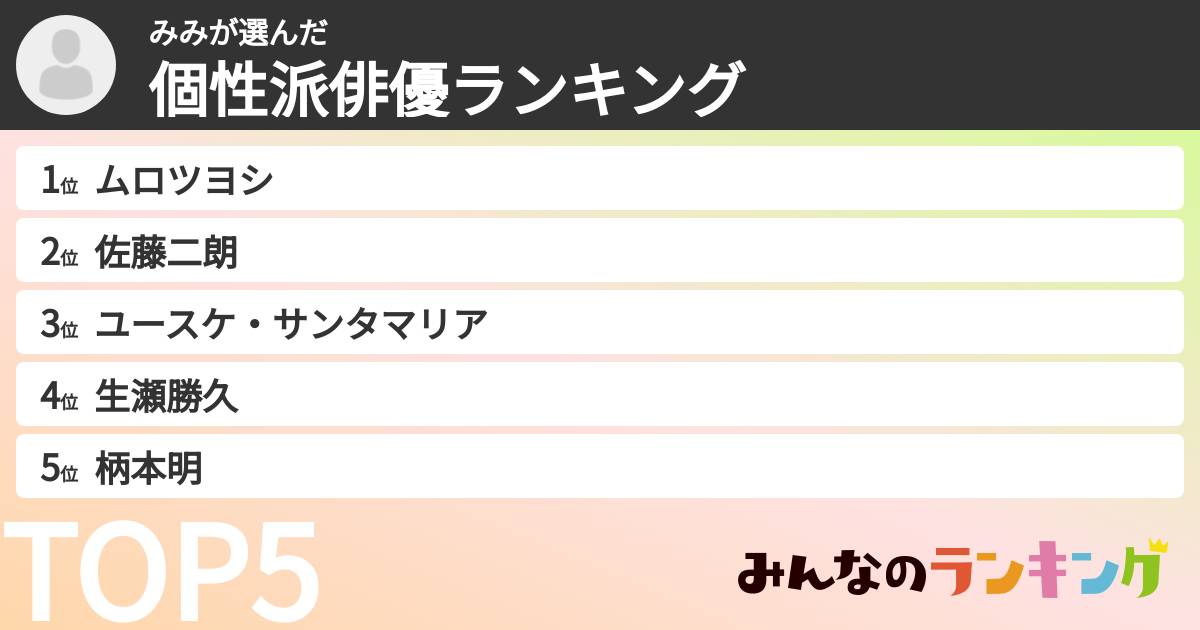 みみが選んだ
個性派俳優ランキング

1位 ムロツヨシ

2位 佐藤二朗

3位 ユースケ・サンタマリア

4位 生瀬勝久

5位 柄本明

TOP5

みんなのランキング